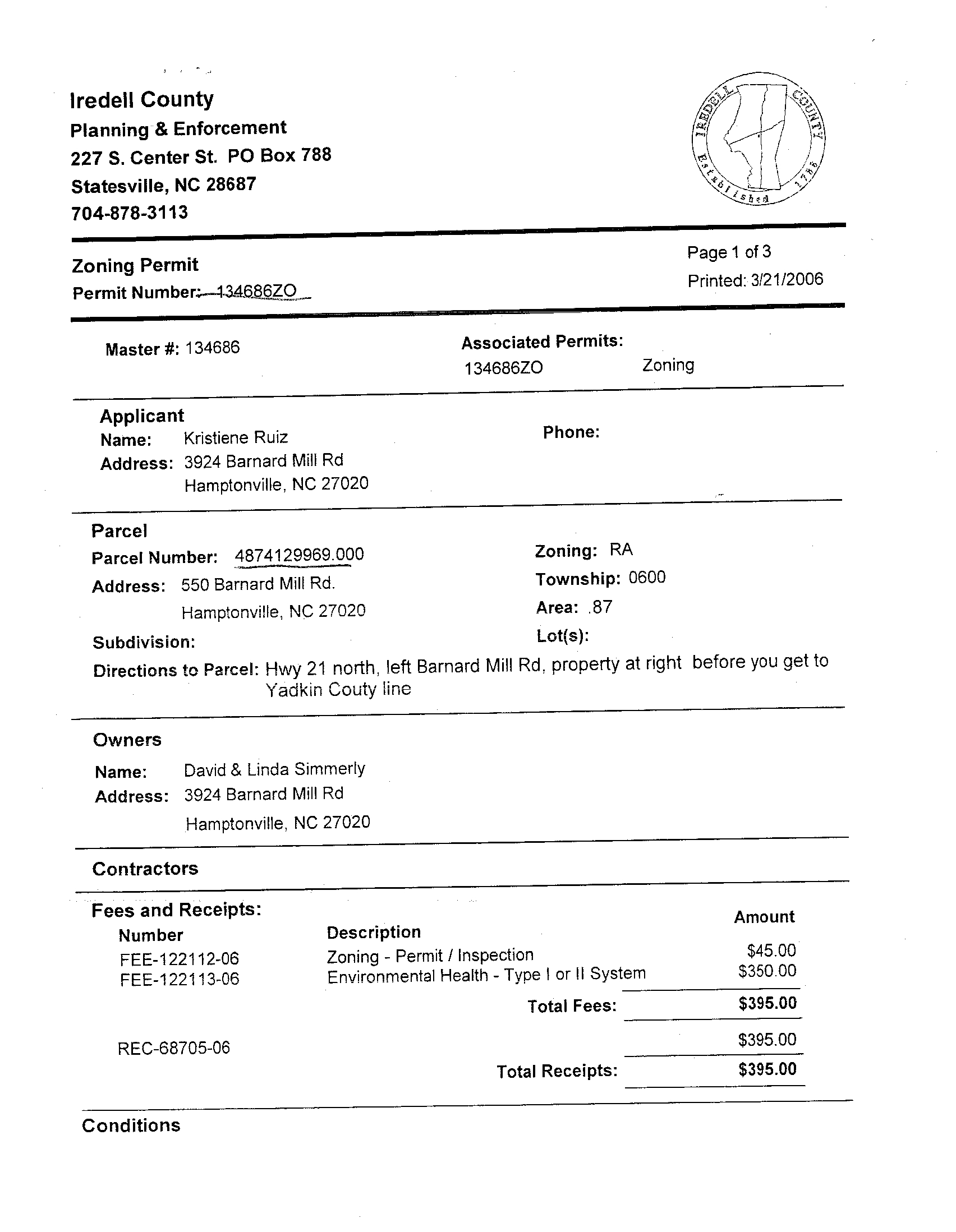 Iredell County
Planning & Enforcement
227 S. Center St. PO Box 788
Statesville, NC 28687
704-878-3113

IREDELL COUNTY Established 1788

Zoning Permit
Permit Number: 134686ZO

Page 1 of 3
Printed: 3/21/2006

Master #: 134686

Associated Permits:
134686ZO Zoning

Applicant
Name: Kristiene Ruiz
Address: 3924 Barnard Mill Rd
Hamptonville, NC 27020

Phone:

Parcel
Parcel Number: 4874129969.000
Address: 550 Barnard Mill Rd.
Hamptonville, NC 27020
Subdivision:

Zoning: RA
Township: 0600
Area: .87
Lot(s):

Directions to Parcel: Hwy 21 north, left Barnard Mill Rd, property at right before you get to Yadkin Couty line

Owners
Name: David & Linda Simmerly
Address: 3924 Barnard Mill Rd
Hamptonville, NC 27020

Contractors

Fees and Receipts:

| Number | Description | Amount |
|---|---|---|
| FEE-122112-06 | Zoning - Permit / Inspection | $45.00 |
| FEE-122113-06 | Environmental Health - Type I or II System | $350.00 |
| | Total Fees: | $395.00 |
| REC-68705-06 | | $395.00 |
| | Total Receipts: | $395.00 |

Conditions